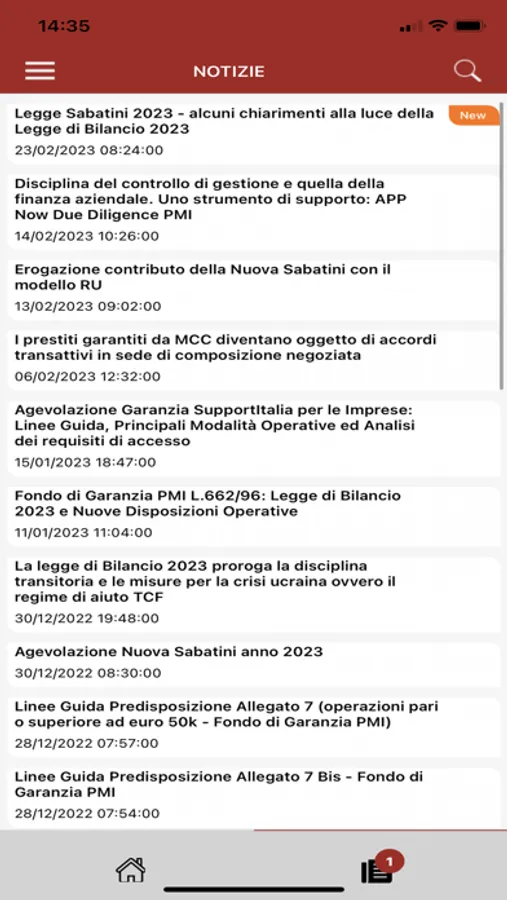 14:35

NOTIZIE

Legge Sabatini 2023 - alcuni chiarimenti alla luce della Legge di Bilancio 2023
New
23/02/2023 08:24:00

Disciplina del controllo di gestione e quella della finanza aziendale. Uno strumento di supporto: APP Now Due Diligence PMI
14/02/2023 10:26:00

Erogazione contributo della Nuova Sabatini con il modello RU
13/02/2023 09:02:00

I prestiti garantiti da MCC diventano oggetto di accordi transattivi in sede di composizione negoziata
06/02/2023 12:32:00

Agevolazione Garanzia SupportItalia per le Imprese: Linee Guida, Principali Modalità Operative ed Analisi dei requisiti di accesso
15/01/2023 18:47:00

Fondo di Garanzia PMI L.662/96: Legge di Bilancio 2023 e Nuove Disposizioni Operative
11/01/2023 11:04:00

La legge di Bilancio 2023 proroga la disciplina transitoria e le misure per la crisi ucraina ovvero il regime di aiuto TCF
30/12/2022 19:48:00

Agevolazione Nuova Sabatini anno 2023
30/12/2022 08:30:00

Linee Guida Predisposizione Allegato 7 (operazioni pari o superiore ad euro 50k - Fondo di Garanzia PMI)
28/12/2022 07:57:00

Linee Guida Predisposizione Allegato 7 Bis - Fondo di Garanzia PMI
28/12/2022 07:54:00

1